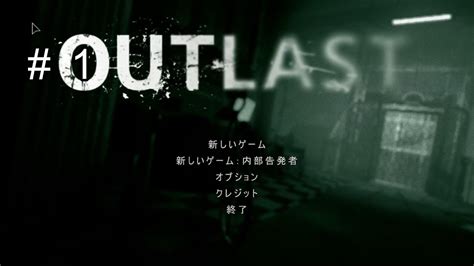 #1 OUTLAST

新しいゲーム
新しいゲーム：内部告発者
オプション
クレジット
終了